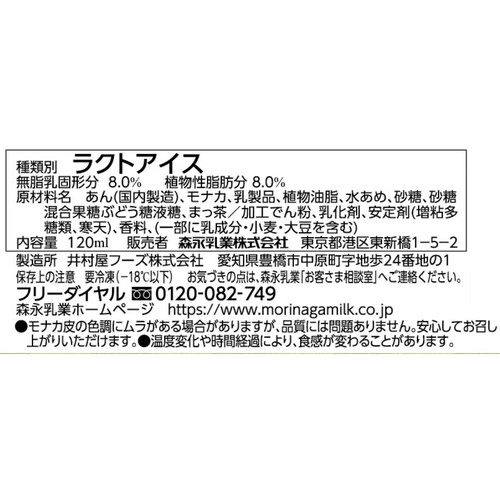 種類別　ラクトアイス
無脂乳固形分　8.0%　植物性脂肪分　8.0%
原材料名　あん(国内製造)、モナカ、乳製品、植物油脂、水あめ、砂糖、砂糖混合果糖ぶどう糖液糖、まっ茶／加工でん粉、乳化剤、安定剤(増粘多糖類、寒天)、香料、(一部に乳成分・小麦・大豆を含む)
内容量　120ml　販売者　森永乳業株式会社　東京都港区東新橋1−5−2
製造所　井村屋フーズ株式会社　愛知県豊橋市中原町字地歩24番地の1
保存上の注意　要冷凍(−18℃以下)　お気づきの点は、森永乳業「お客さま相談室」へご連絡ください。
フリーダイヤル 0120-082-749
森永乳業ホームページ　https://www.morinagamilk.co.jp
●モナカ皮の色調にムラがある場合がありますが、品質には問題ありません。安心してお召し上がりいただけます。●温度変化や時間経過により、食感が変わることがあります。